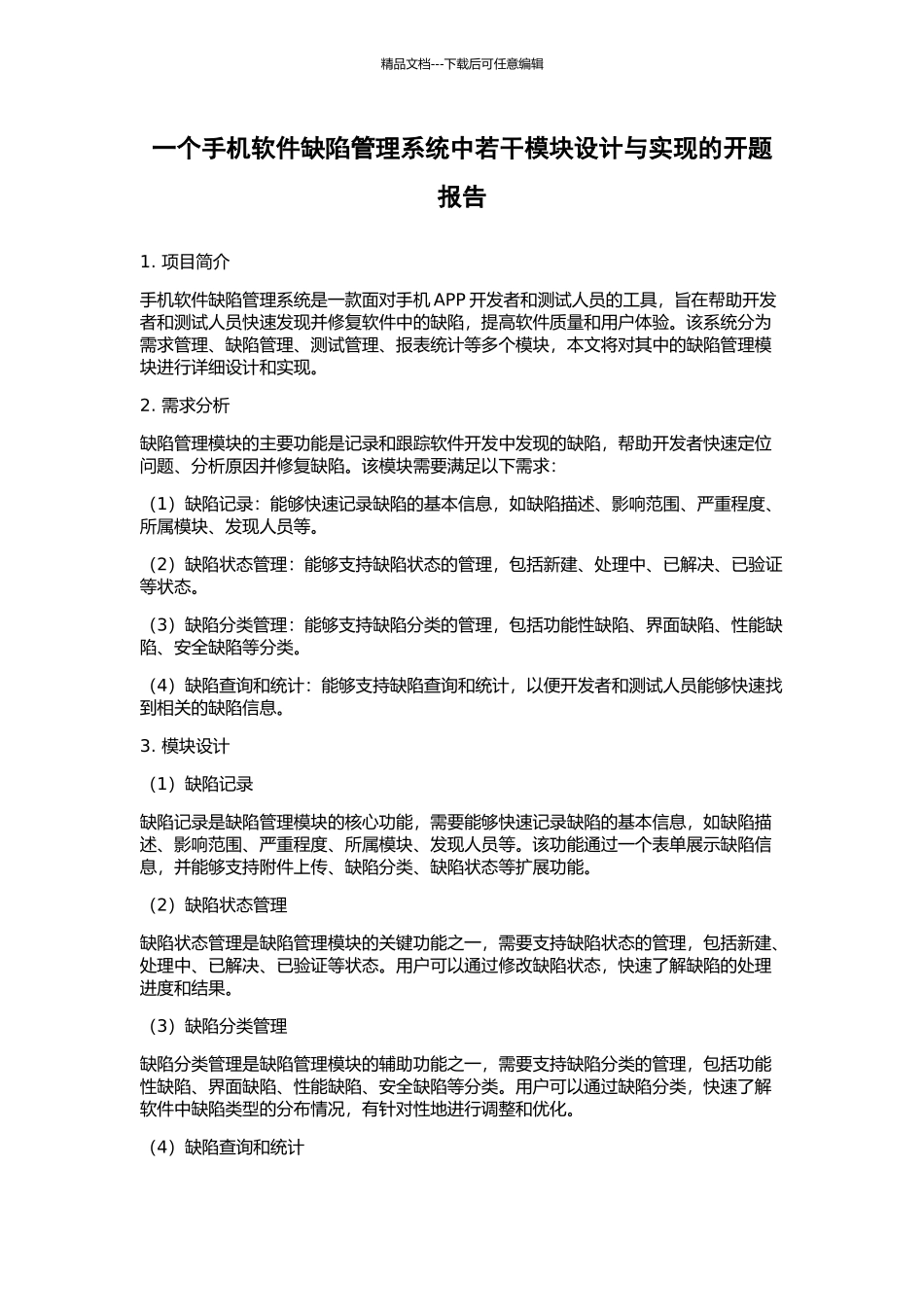 精品文档---下载后可任意编辑

一个手机软件缺陷管理系统中若干模块设计与实现的开题报告

1. 项目简介

手机软件缺陷管理系统是一款面对手机 APP 开发者和测试人员的工具，旨在帮助开发者和测试人员快速发现并修复软件中的缺陷，提高软件质量和用户体验。该系统分为需求管理、缺陷管理、测试管理、报表统计等多个模块，本文将对其中的缺陷管理模块进行详细设计和实现。

2. 需求分析

缺陷管理模块的主要功能是记录和跟踪软件开发中发现的缺陷，帮助开发者快速定位问题、分析原因并修复缺陷。该模块需要满足以下需求：

（1）缺陷记录：能够快速记录缺陷的基本信息，如缺陷描述、影响范围、严重程度、所属模块、发现人员等。

（2）缺陷状态管理：能够支持缺陷状态的管理，包括新建、处理中、已解决、已验证等状态。

（3）缺陷分类管理：能够支持缺陷分类的管理，包括功能性缺陷、界面缺陷、性能缺陷、安全缺陷等分类。

（4）缺陷查询和统计：能够支持缺陷查询和统计，以便开发者和测试人员能够快速找到相关的缺陷信息。

3. 模块设计

（1）缺陷记录

缺陷记录是缺陷管理模块的核心功能，需要能够快速记录缺陷的基本信息，如缺陷描述、影响范围、严重程度、所属模块、发现人员等。该功能通过一个表单展示缺陷信息，并能够支持附件上传、缺陷分类、缺陷状态等扩展功能。

（2）缺陷状态管理

缺陷状态管理是缺陷管理模块的关键功能之一，需要支持缺陷状态的管理，包括新建、处理中、已解决、已验证等状态。用户可以通过修改缺陷状态，快速了解缺陷的处理进度和结果。

（3）缺陷分类管理

缺陷分类管理是缺陷管理模块的辅助功能之一，需要支持缺陷分类的管理，包括功能性缺陷、界面缺陷、性能缺陷、安全缺陷等分类。用户可以通过缺陷分类，快速了解软件中缺陷类型的分布情况，有针对性地进行调整和优化。

（4）缺陷查询和统计